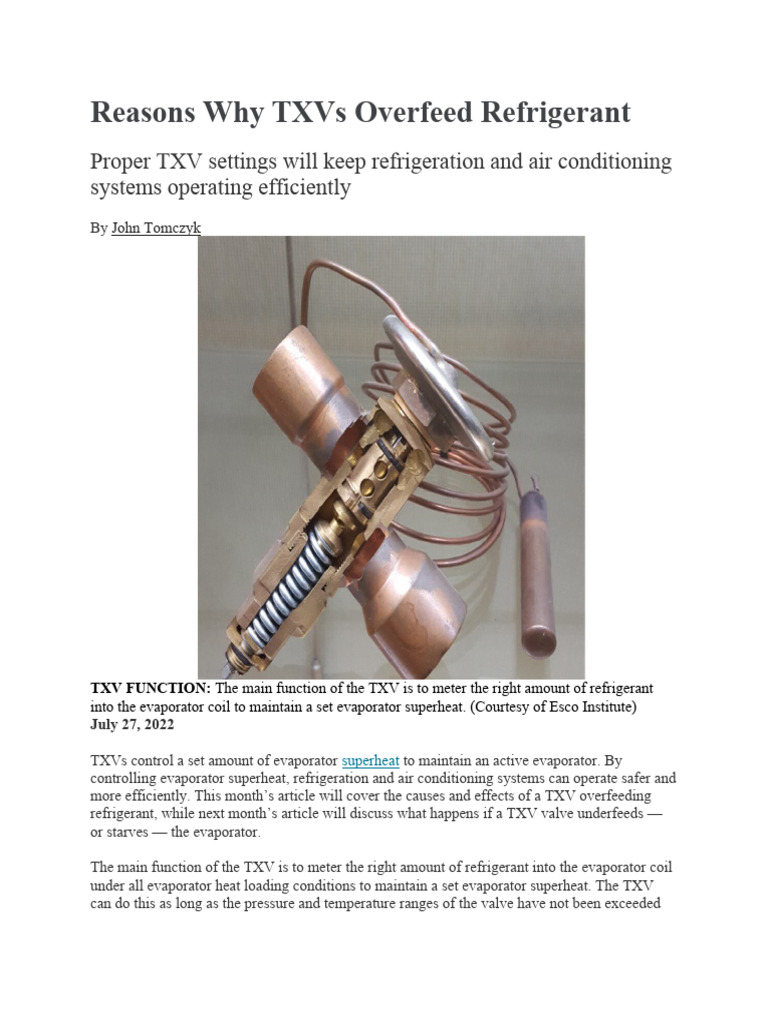 Reasons Why TXVs Overfeed Refrigerant

Proper TXV settings will keep refrigeration and air conditioning systems operating efficiently

By John Tomczyk

TXV FUNCTION: The main function of the TXV is to meter the right amount of refrigerant into the evaporator coil to maintain a set evaporator superheat. (Courtesy of Esco Institute)
July 27, 2022

TXVs control a set amount of evaporator superheat to maintain an active evaporator. By controlling evaporator superheat, refrigeration and air conditioning systems can operate safer and more efficiently. This month's article will cover the causes and effects of a TXV overfeeding refrigerant, while next month's article will discuss what happens if a TXV valve underfeeds — or starves — the evaporator.

The main function of the TXV is to meter the right amount of refrigerant into the evaporator coil under all evaporator heat loading conditions to maintain a set evaporator superheat. The TXV can do this as long as the pressure and temperature ranges of the valve have not been exceeded